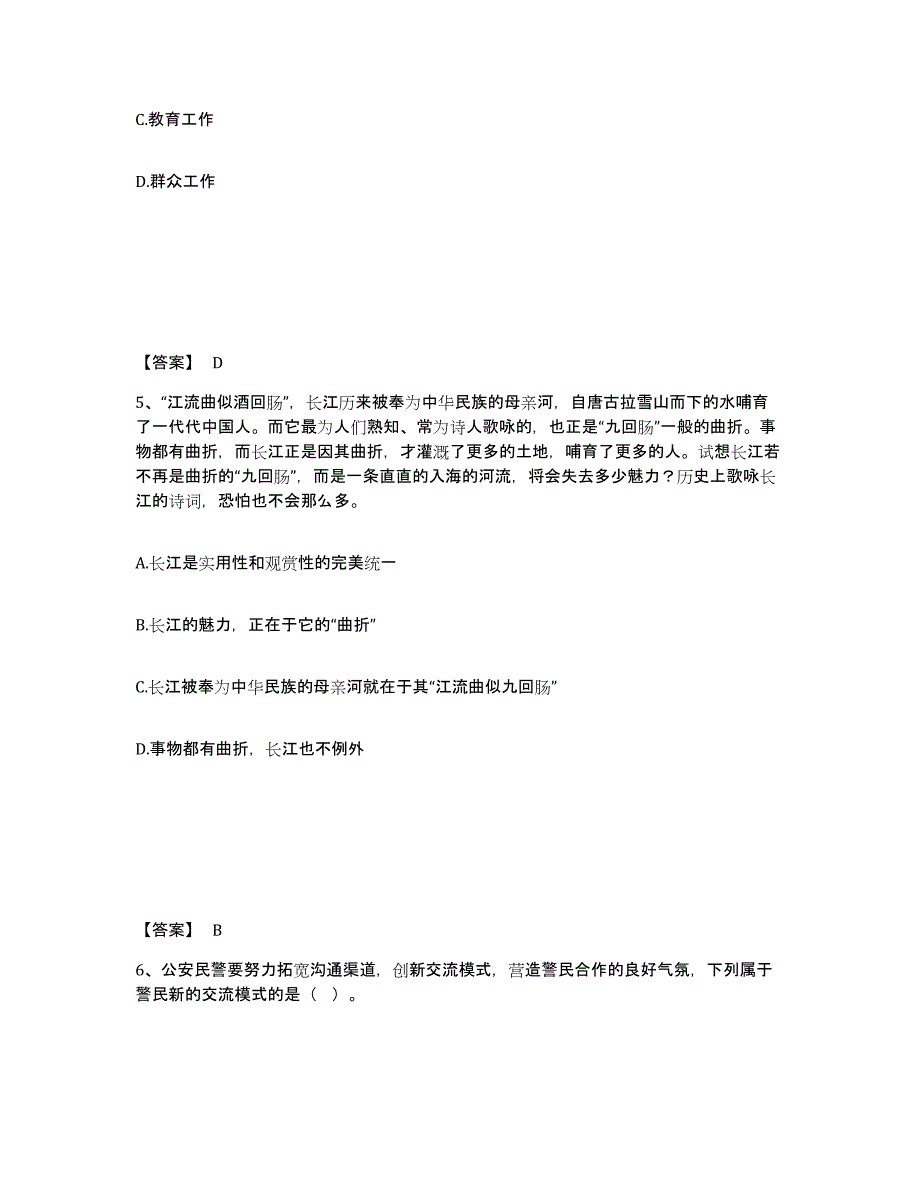 C.教育工作

D.群众工作

【答案】 D

5、“江流曲似酒回肠”，长江历来被奉为中华民族的母亲河，自唐古拉雪山而下的水哺育了一代代中国人。而它最为人们熟知、常为诗人歌咏的，也正是“九回肠”一般的曲折。事物都有曲折，而长江正是因其曲折，才灌溉了更多的土地，哺育了更多的人。试想长江若不再是曲折的“九回肠”，而是一条直直的入海的河流，将会失去多少魅力？历史上歌咏长江的诗词，恐怕也不会那么多。

A.长江是实用性和观赏性的完美统一

B.长江的魅力，正在于它的“曲折”

C.长江被奉为中华民族的母亲河就在于其“江流曲似九回肠”

D.事物都有曲折，长江也不例外

【答案】 B

6、公安民警要努力拓宽沟通渠道，创新交流模式，营造警民合作的良好气氛，下列属于警民新的交流模式的是（ ）。